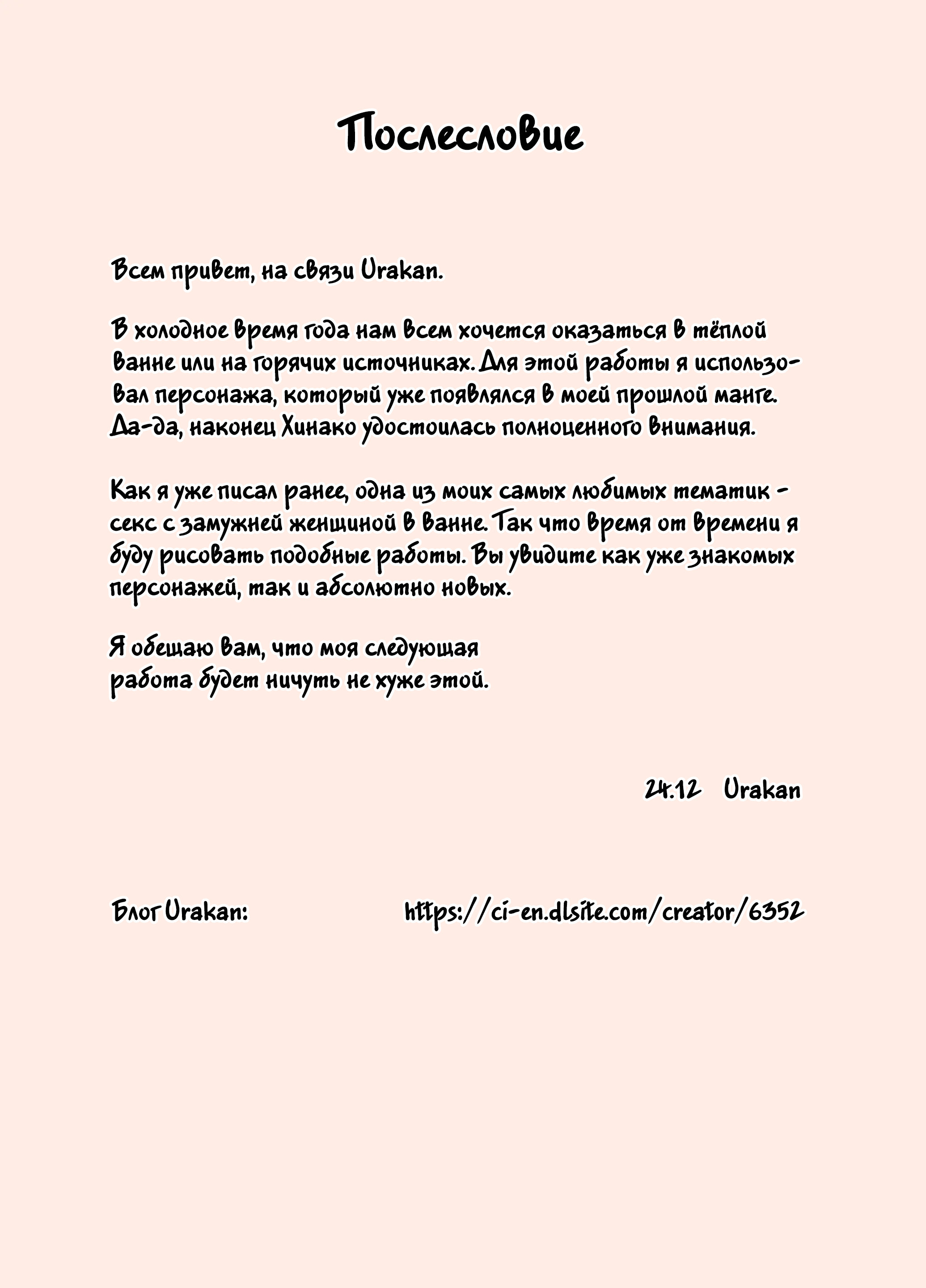 Послесловие

Всем привет, на связи Urakan.

В холодное время года нам всем хочется оказаться в тёплой ванне или на горячих источниках. Для этой работы я использовал персонажа, который уже появлялся в моей прошлой манге. Да-да, наконец Хинако удостоилась полноценного внимания.

Как я уже писал ранее, одна из моих самых любимых тематик - секс с замужней женщиной в ванне. Так что время от времени я буду рисовать подобные работы. Вы увидите как уже знакомых персонажей, так и абсолютно новых.

Я обещаю вам, что моя следующая работа будет ничуть не хуже этой.

24.12 Urakan

Блог Urakan: https://ci-en.dlsite.com/creator/6352